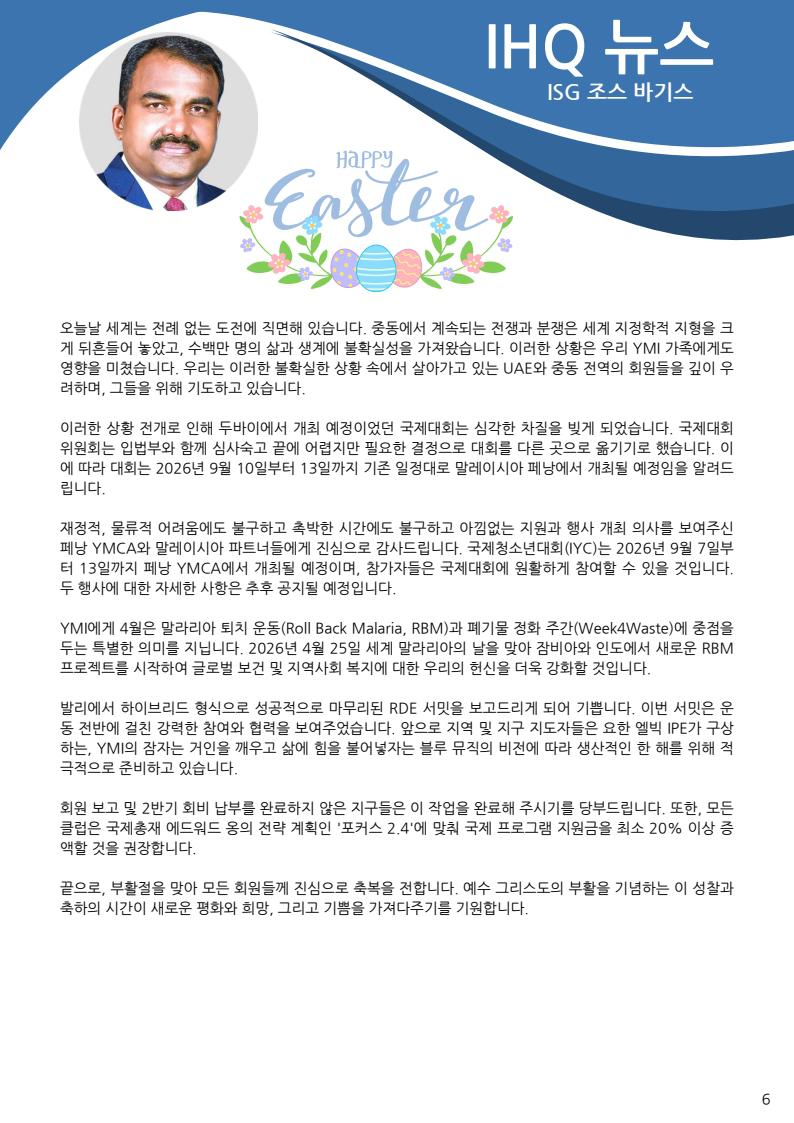 IHQ 뉴스
ISG 조스 바기스

Happy Easter

오늘날 세계는 전례 없는 도전에 직면해 있습니다. 중동에서 계속되는 전쟁과 분쟁은 세계 지정학적 지형을 크게 뒤흔들어 놓았고, 수백만 명의 삶과 생계에 불확실성을 가져왔습니다. 이러한 상황은 우리 YMI 가족에게도 영향을 미쳤습니다. 우리는 이러한 불확실한 상황 속에서 살아가고 있는 UAE와 중동 전역의 회원들을 깊이 우려하며, 그들을 위해 기도하고 있습니다.

이러한 상황 전개로 인해 두바이에서 개최 예정이었던 국제대회는 심각한 차질을 빚게 되었습니다. 국제대회 위원회는 입법부와 함께 심사숙고 끝에 어렵지만 필요한 결정으로 대회를 다른 곳으로 옮기기로 했습니다. 이에 따라 대회는 2026년 9월 10일부터 13일까지 기존 일정대로 말레이시아 페낭에서 개최될 예정임을 알려드립니다.

재정적, 물류적 어려움에도 불구하고 촉박한 시간에도 불구하고 아낌없는 지원과 행사 개최 의사를 보여주신 페낭 YMCA와 말레이시아 파트너들에게 진심으로 감사드립니다. 국제청소년대회(IYC)는 2026년 9월 7일부터 13일까지 페낭 YMCA에서 개최될 예정이며, 참가자들은 국제대회에 원활하게 참여할 수 있을 것입니다. 두 행사에 대한 자세한 사항은 추후 공지될 예정입니다.

YMI에게 4월은 말라리아 퇴치 운동(Roll Back Malaria, RBM)과 폐기물 정화 주간(Week4Waste)에 중점을 두는 특별한 의미를 지닙니다. 2026년 4월 25일 세계 말라리아의 날을 맞아 잠비아와 인도에서 새로운 RBM 프로젝트를 시작하여 글로벌 보건 및 지역사회 복지에 대한 우리의 헌신을 더욱 강화할 것입니다.

발리에서 하이브리드 형식으로 성공적으로 마무리된 RDE 서밋을 보고드리게 되어 기쁩니다. 이번 서밋은 운동 전반에 걸친 강력한 참여와 협력을 보여주었습니다. 앞으로 지역 및 지구 지도자들은 요한 엘빅 IPE가 구상하는, YMI의 잠자는 거인을 깨우고 삶에 힘을 불어넣자는 블루 뮤직의 비전에 따라 생산적인 한 해를 위해 적극적으로 준비하고 있습니다.

회원 보고 및 2반기 회비 납부를 완료하지 않은 지구들은 이 작업을 완료해 주시기를 당부드립니다. 또한, 모든 클럽은 국제총재 에드워드 옹의 전략 계획인 '포커스 2.4'에 맞춰 국제 프로그램 지원금을 최소 20% 이상 증액할 것을 권장합니다.

끝으로, 부활절을 맞아 모든 회원들께 진심으로 축복을 전합니다. 예수 그리스도의 부활을 기념하는 이 성찰과 축하의 시간이 새로운 평화와 희망, 그리고 기쁨을 가져다주기를 기원합니다.

6